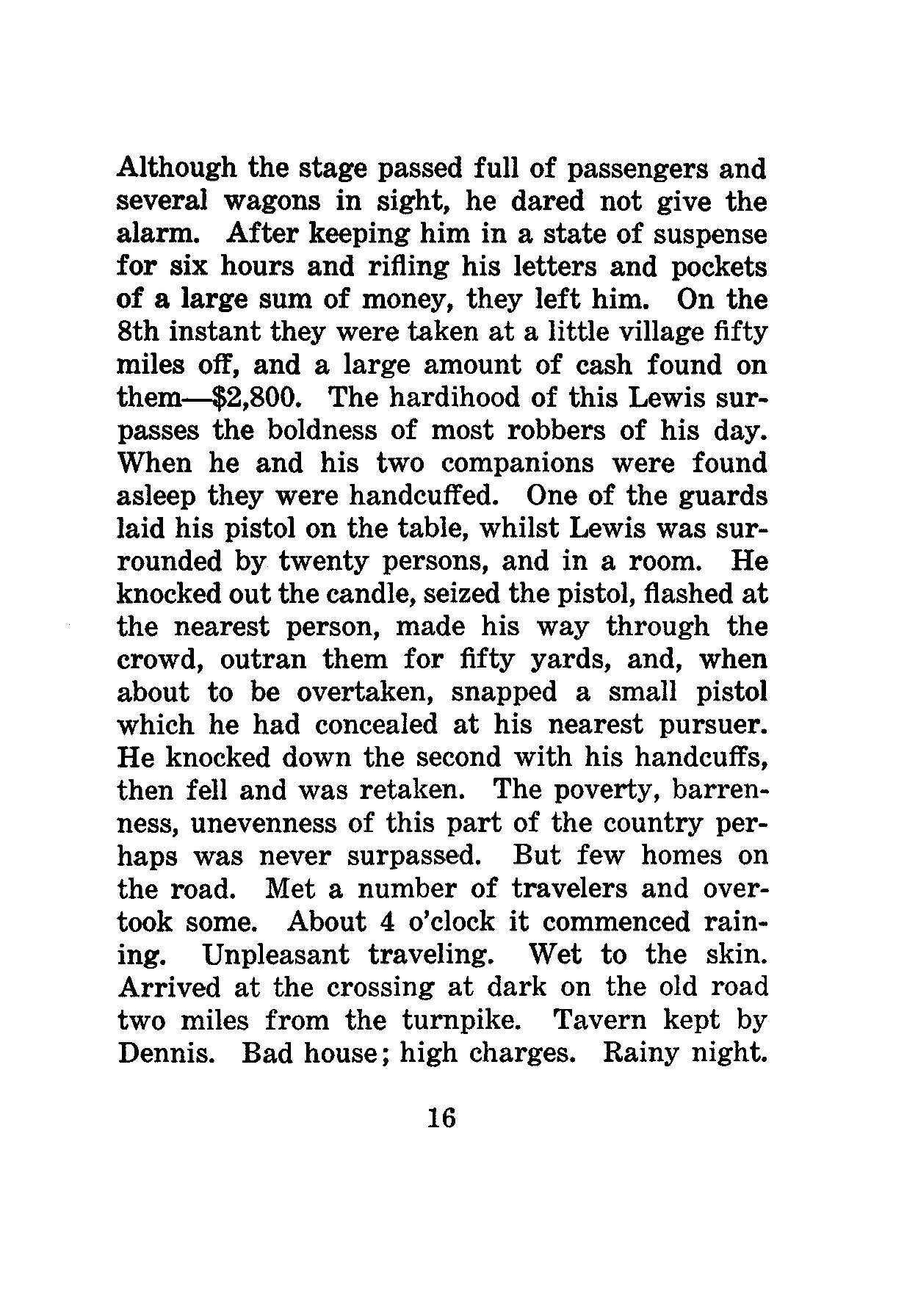 Although the stage passed full of passengers and several wagons in sight, he dared not give the alarm. After keeping him in a state of suspense for six hours and rifling his letters and pockets of a large sum of money, they left him. On the 8th instant they were taken at a little village fifty miles off, and a large amount of cash found on them—\$2,800. The hardihood of this Lewis surpasses the boldness of most robbers of his day. When he and his two companions were found asleep they were handcuffed. One of the guards laid his pistol on the table, whilst Lewis was surrounded by twenty persons, and in a room. He knocked out the candle, seized the pistol, flashed at the nearest person, made his way through the crowd, outran them for fifty yards, and, when about to be overtaken, snapped a small pistol which he had concealed at his nearest pursuer. He knocked down the second with his handcuffs, then fell and was retaken. The poverty, barrenness, unevenness of this part of the country perhaps was never surpassed. But few homes on the road. Met a number of travelers and overtook some. About 4 o'clock it commenced raining. Unpleasant traveling. Wet to the skin. Arrived at the crossing at dark on the old road two miles from the turnpike. Tavern kept by Dennis. Bad house; high charges. Rainy night.

16